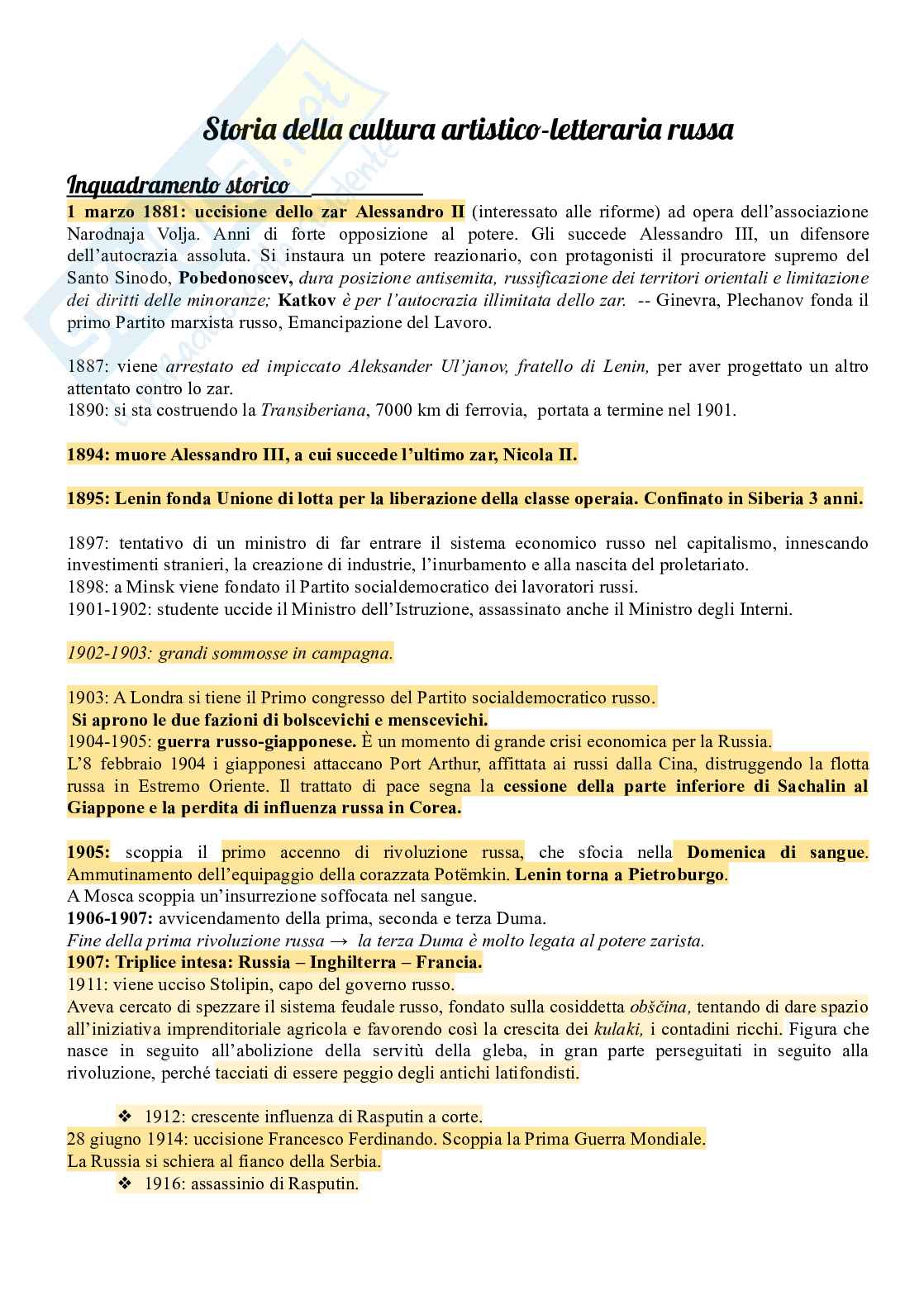 Storia della cultura artistico-letteraria russa

Inquadramento storico

1 marzo 1881: uccisione dello zar Alessandro II (interessato alle riforme) ad opera dell'associazione Narodnaja Volja. Anni di forte opposizione al potere. Gli succede Alessandro III, un difensore dell'autocrazia assoluta. Si instaura un potere reazionario, con protagonisti il procuratore supremo del Santo Sinodo, Pobedonoscev, dura posizione antisemita, russificazione dei territori orientali e limitazione dei diritti delle minoranze; Katkov è per l'autocrazia illimitata dello zar. -- Ginevra, Plechanov fonda il primo Partito marxista russo, Emancipazione del Lavoro.

1887: viene arrestato ed impiccato Aleksander Ul'janov, fratello di Lenin, per aver progettato un altro attentato contro lo zar.
1890: si sta costruendo la Transiberiana, 7000 km di ferrovia, portata a termine nel 1901.

1894: muore Alessandro III, a cui succede l'ultimo zar, Nicola II.

1895: Lenin fonda Unione di lotta per la liberazione della classe operaia. Confinato in Siberia 3 anni.

1897: tentativo di un ministro di far entrare il sistema economico russo nel capitalismo, innescando investimenti stranieri, la creazione di industrie, l'inurbamento e alla nascita del proletariato.
1898: a Minsk viene fondato il Partito socialdemocratico dei lavoratori russi.
1901-1902: studente uccide il Ministro dell'Istruzione, assassinato anche il Ministro degli Interni.

1902-1903: grandi sommosse in campagna.

1903: A Londra si tiene il Primo congresso del Partito socialdemocratico russo.
Si aprono le due fazioni di bolscevichi e menscevichi.
1904-1905: guerra russo-giapponese. È un momento di grande crisi economica per la Russia.
L'8 febbraio 1904 i giapponesi attaccano Port Arthur, affittata ai russi dalla Cina, distruggendo la flotta russa in Estremo Oriente. Il trattato di pace segna la cessione della parte inferiore di Sachalin al Giappone e la perdita di influenza russa in Corea.

1905: scoppia il primo accenno di rivoluzione russa, che sfocia nella Domenica di sangue. Ammutinamento dell'equipaggio della corazzata Potëmkin. Lenin torna a Pietroburgo.
A Mosca scoppia un'insurrezione soffocata nel sangue.
1906-1907: avvicendamento della prima, seconda e terza Duma.
Fine della prima rivoluzione russa → la terza Duma è molto legata al potere zarista.
1907: Triplice intesa: Russia – Inghilterra – Francia.
1911: viene ucciso Stolipin, capo del governo russo.
Aveva cercato di spezzare il sistema feudale russo, fondato sulla cosiddetta obščina, tentando di dare spazio all'iniziativa imprenditoriale agricola e favorendo così la crescita dei kulaki, i contadini ricchi. Figura che nasce in seguito all'abolizione della servitù della gleba, in gran parte perseguitati in seguito alla rivoluzione, perché tacciati di essere peggio degli antichi latifondisti.

❖ 1912: crescente influenza di Rasputin a corte.
28 giugno 1914: uccisione Francesco Ferdinando. Scoppia la Prima Guerra Mondiale.
La Russia si schiera al fianco della Serbia.
❖ 1916: assassinio di Rasputin.